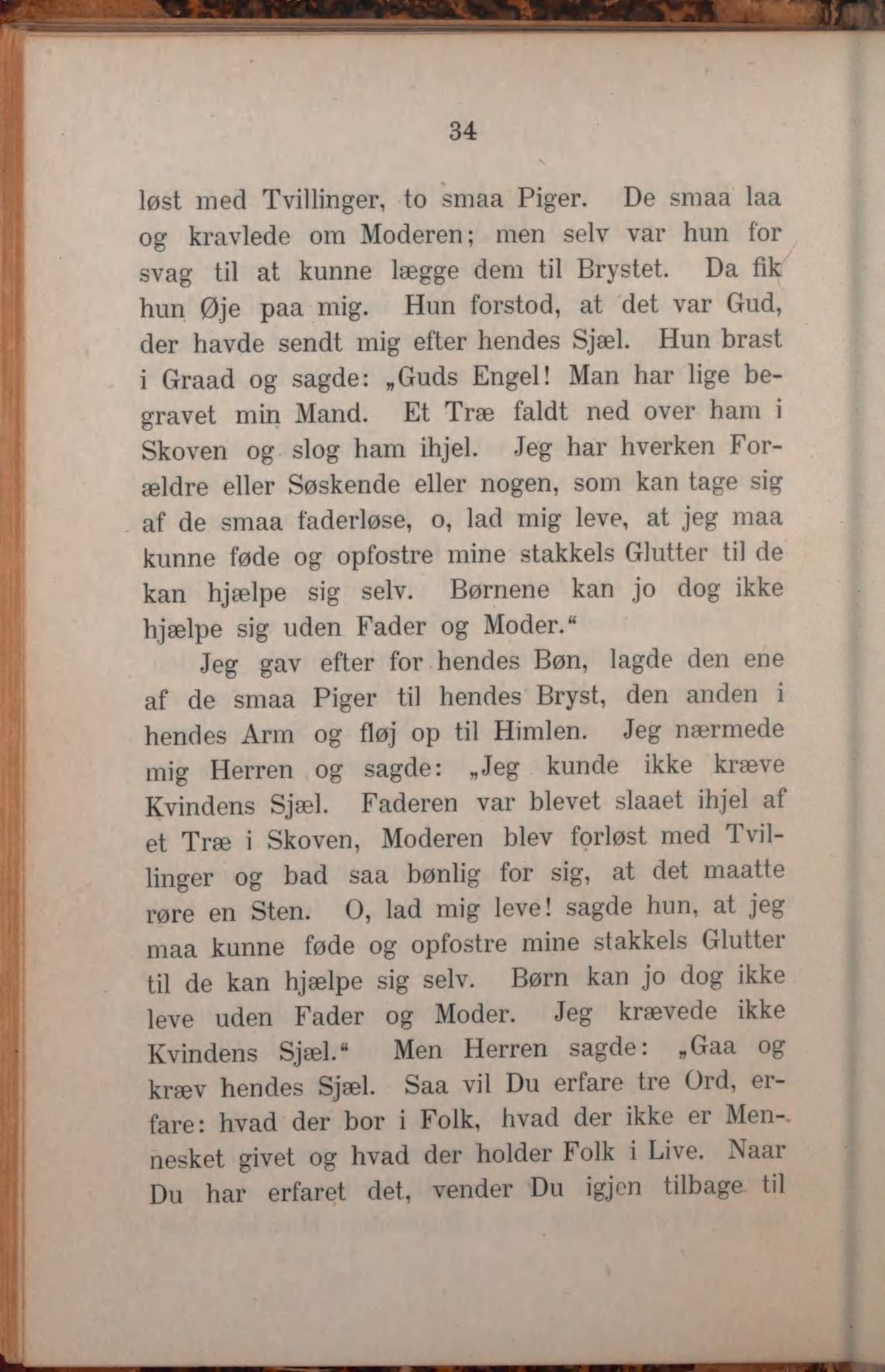 34

løst med Tvillinger, to smaa Piger. De smaa laa og kravlede om Moderen; men selv var hun for svag til at kunne lægge dem til Brystet. Da fik hun Øje paa mig. Hun forstod, at det var Gud, der havde sendt mig efter hendes Sjæl. Hun brast i Graad og sagde: „Guds Engel! Man har lige begravet min Mand. Et Træ faldt ned over ham i Skoven og slog ham ihjel. Jeg har hverken Forældre eller Søskende eller nogen, som kan tage sig af de smaa faderløse, o, lad mig leve, at jeg maa kunne føde og opfostre mine stakkels Glutter til de kan hjælpe sig selv. Børnene kan jo dog ikke hjælpe sig uden Fader og Moder.“

Jeg gav efter for hendes Bøn, lagde den ene af de smaa Piger til hendes Bryst, den anden i hendes Arm og fløj op til Himlen. Jeg nærmede mig Herren og sagde: „Jeg kunde ikke kræve Kvindens Sjæl. Faderen var blevet slaaet ihjel af et Træ i Skoven, Moderen blev forløst med Tvillinger og bad saa bønlig for sig, at det maatte røre en Sten. O, lad mig leve! sagde hun, at jeg maa kunne føde og opfostre mine stakkels Glutter til de kan hjælpe sig selv. Børn kan jo dog ikke leve uden Fader og Moder. Jeg krævede ikke Kvindens Sjæl.“ Men Herren sagde: „Gaa og kræv hendes Sjæl. Saa vil Du erfare tre Ord, erfare: hvad der bor i Folk, hvad der ikke er Mennesket givet og hvad der holder Folk i Live. Naar Du har erfaret det, vender Du igjen tilbage til